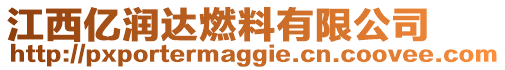 江西亿润达燃料有限公司
http://pxportermaggie.cn.coovee.com